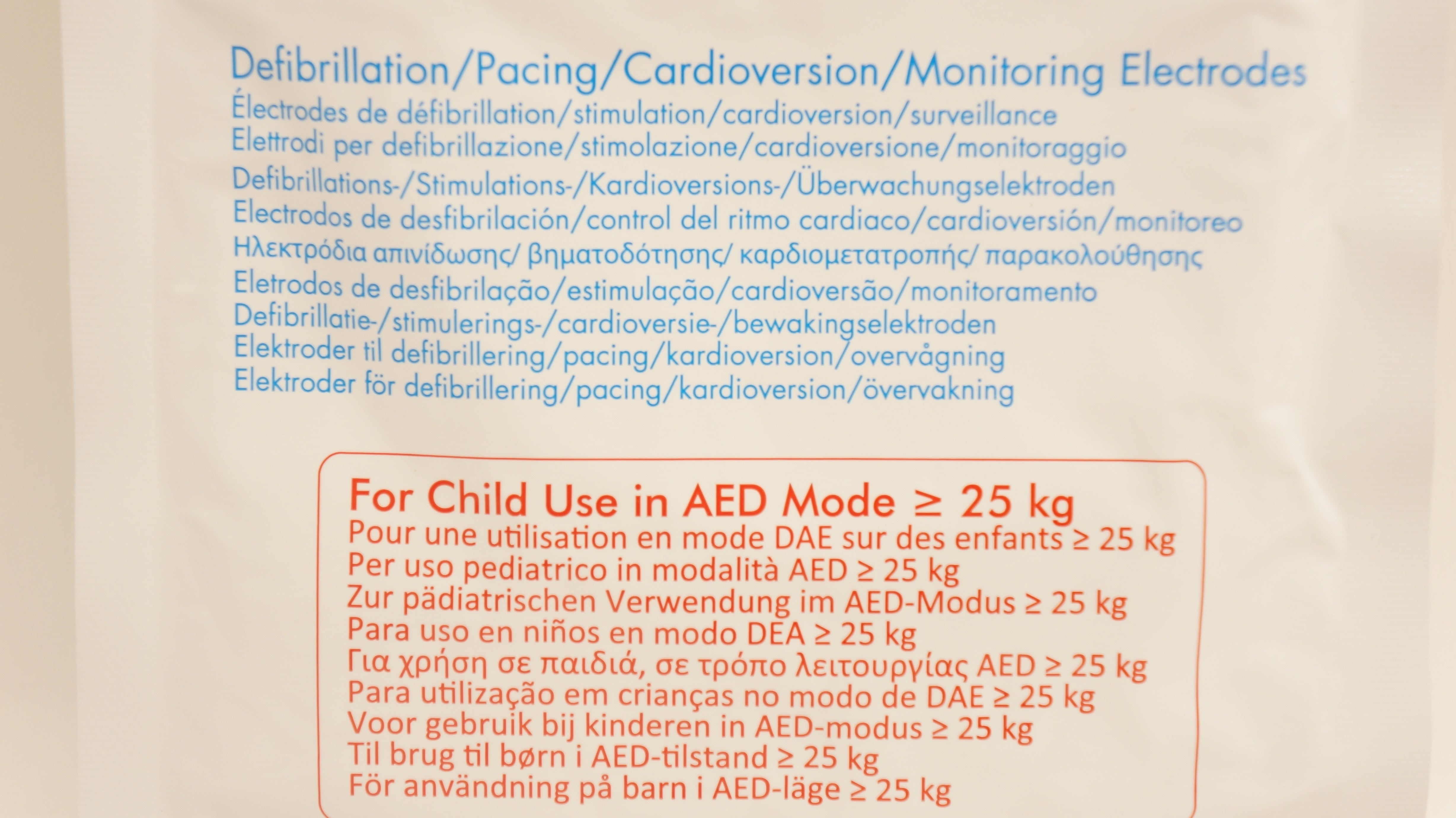 Defibrillation/Pacing/Cardioversion/Monitoring Electrodes
Électrodes de défibrillation/stimulation/cardioversion/surveillance
Elettrodi per defibrillazione/stimolazione/cardioversione/monitoraggio
Defibrillations-/Stimulations-/Kardioversions-/Überwachungselektroden
Electrodos de desfibrilación/control del ritmo cardiaco/cardioversión/monitoreo
Ηλεκτρόδια απινίδωσης/ βηματοδότησης/ καρδιομετατροπής/ παρακολούθησης
Eletrodos de desfibrilação/estimulação/cardioversão/monitoramento
Defibrillatie-/stimulerings-/cardioversie-/bewakingselektroden
Elektroder til defibrillering/pacing/kardioversion/overvågning
Elektroder för defibrillering/pacing/kardioversion/övervakning

For Child Use in AED Mode ≥ 25 kg
Pour une utilisation en mode DAE sur des enfants ≥ 25 kg
Per uso pediatrico in modalità AED ≥ 25 kg
Zur pädiatrischen Verwendung im AED-Modus ≥ 25 kg
Para uso en niños en modo DEA ≥ 25 kg
Για χρήση σε παιδιά, σε τρόπο λειτουργίας AED ≥ 25 kg
Para utilização em crianças no modo de DAE ≥ 25 kg
Voor gebruik bij kinderen in AED-modus ≥ 25 kg
Til brug til børn i AED-tilstand ≥ 25 kg
För användning på barn i AED-läge ≥ 25 kg